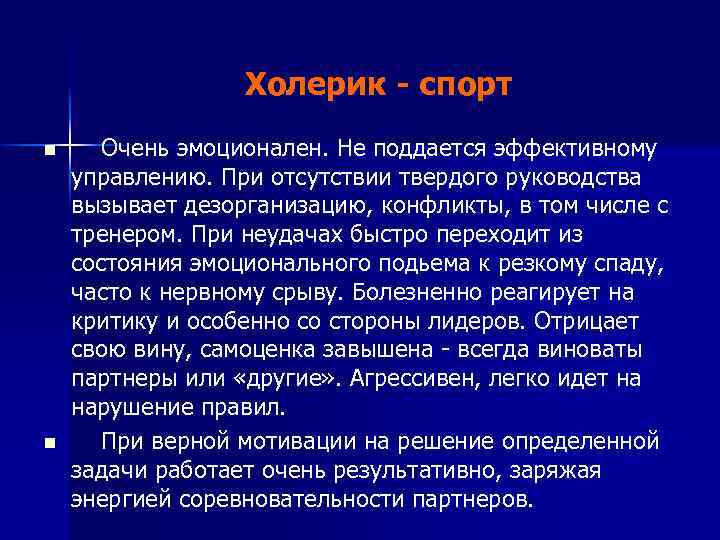 Холерик - спорт

Очень эмоционален. Не поддается эффективному управлению. При отсутствии твердого руководства вызывает дезорганизацию, конфликты, в том числе с тренером. При неудачах быстро переходит из состояния эмоционального подьема к резкому спаду, часто к нервному срыву. Болезненно реагирует на критику и особенно со стороны лидеров. Отрицает свою вину, самоценка завышена - всегда виноваты партнеры или «другие». Агрессивен, легко идет на нарушение правил.

При верной мотивации на решение определенной задачи работает очень результативно, заряжая энергией соревновательности партнеров.